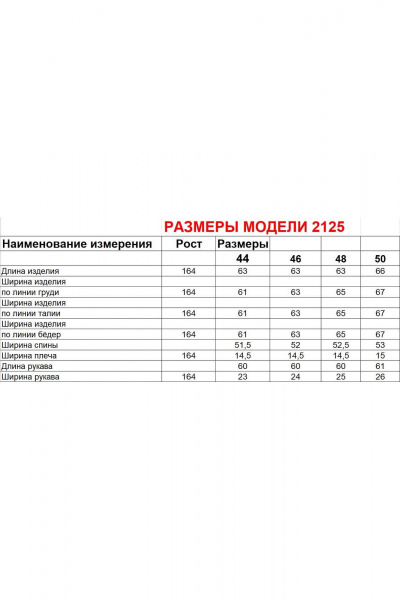 РАЗМЕРЫ МОДЕЛИ 2125

| Наименование измерения | Рост | Размеры | | | |
|---|---|---|---|---|---|
| | | 44 | 46 | 48 | 50 |
| Длина изделия | 164 | 63 | 63 | 63 | 66 |
| Ширина изделия | | | | | |
| по линии груди | 164 | 61 | 63 | 65 | 67 |
| Ширина изделия | | | | | |
| по линии талии | 164 | 61 | 63 | 65 | 67 |
| Ширина изделия | | | | | |
| по линии бёдер | 164 | 61 | 63 | 65 | 67 |
| Ширина спины | | 51,5 | 52 | 52,5 | 53 |
| Ширина плеча | 164 | 14,5 | 14,5 | 14,5 | 15 |
| Длина рукава | | 60 | 60 | 60 | 61 |
| Ширина рукава | 164 | 23 | 24 | 25 | 26 |